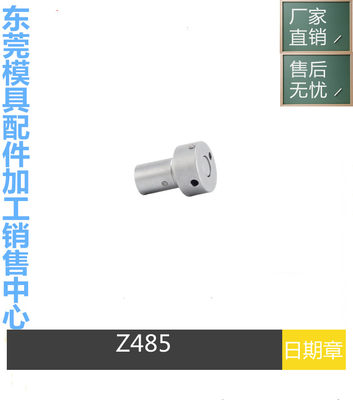 东莞模具配件加工销售中心

厂家直销

售后无忧

Z485

日期章